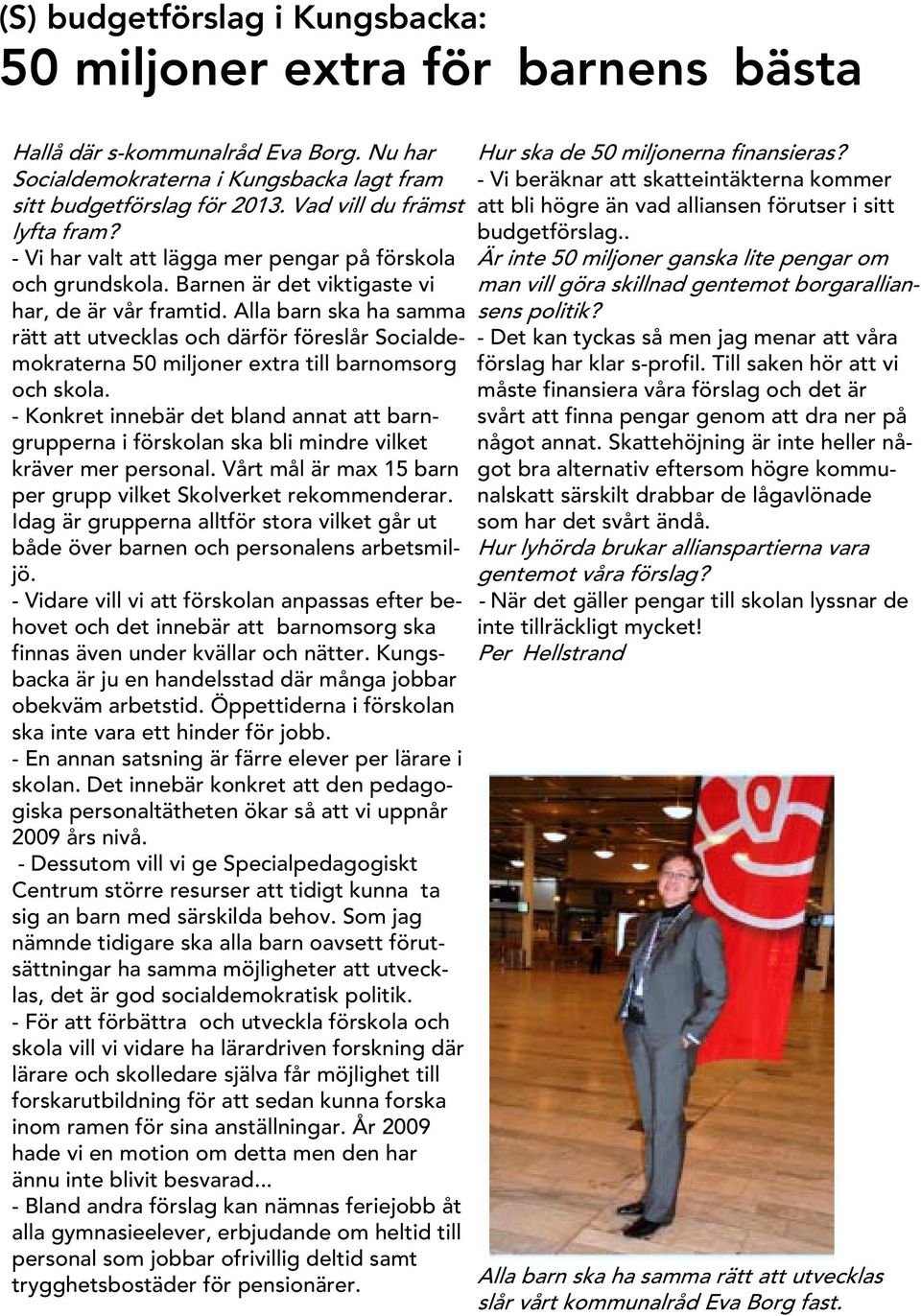 (S) budgetförslag i Kungsbacka:
50 miljoner extra för barnens bästa

Hallå där s-kommunalråd Eva Borg. Nu har Socialdemokraterna i Kungsbacka lagt fram sitt budgetförslag för 2013. Vad vill du främst lyfta fram?
- Vi har valt att lägga mer pengar på förskola och grundskola. Barnen är det viktigaste vi har, de är vår framtid. Alla barn ska ha samma rätt att utvecklas och därför föreslår Socialdemokraterna 50 miljoner extra till barnomsorg och skola.
- Konkret innebär det bland annat att barngrupperna i förskolan ska bli mindre vilket kräver mer personal. Vårt mål är max 15 barn per grupp vilket Skolverket rekommenderar. Idag är grupperna alltför stora vilket går ut både över barnen och personalens arbetsmiljö.
- Vidare vill vi att förskolan anpassas efter behovet och det innebär att barnomsorg ska finnas även under kvällar och nätter. Kungsbacka är ju en handelsstad där många jobbar obekväm arbetstid. Öppettiderna i förskolan ska inte vara ett hinder för jobb.
- En annan satsning är färre elever per lärare i skolan. Det innebär konkret att den pedagogiska personaltätheten ökar så att vi uppnår 2009 års nivå.
- Dessutom vill vi ge Specialpedagogiskt Centrum större resurser att tidigt kunna ta sig an barn med särskilda behov. Som jag nämnde tidigare ska alla barn oavsett förutsättningar ha samma möjligheter att utvecklas, det är god socialdemokratisk politik.
- För att förbättra och utveckla förskola och skola vill vi vidare ha lärardriven forskning där lärare och skolledare själva får möjlighet till forskarutbildning för att sedan kunna forska inom ramen för sina anställningar. År 2009 hade vi en motion om detta men den har ännu inte blivit besvarad...
- Bland andra förslag kan nämnas feriejobb åt alla gymnasieelever, erbjudande om heltid till personal som jobbar ofrivillig deltid samt trygghetsbostäder för pensionärer.

Hur ska de 50 miljonerna finansieras?
- Vi beräknar att skatteintäkterna kommer att bli högre än vad alliansen förutser i sitt budgetförslag..
Är inte 50 miljoner ganska lite pengar om man vill göra skillnad gentemot borgaralliansens politik?
- Det kan tyckas så men jag menar att våra förslag har klar s-profil. Till saken hör att vi måste finansiera våra förslag och det är svårt att finna pengar genom att dra ner på något annat. Skattehöjning är inte heller något bra alternativ eftersom högre kommunalskatt särskilt drabbar de lågavlönade som har det svårt ändå.
Hur lyhörda brukar allianspartierna vara gentemot våra förslag?
- När det gäller pengar till skolan lyssnar de inte tillräckligt mycket!
Per Hellstrand

Alla barn ska ha samma rätt att utvecklas slår vårt kommunalråd Eva Borg fast.